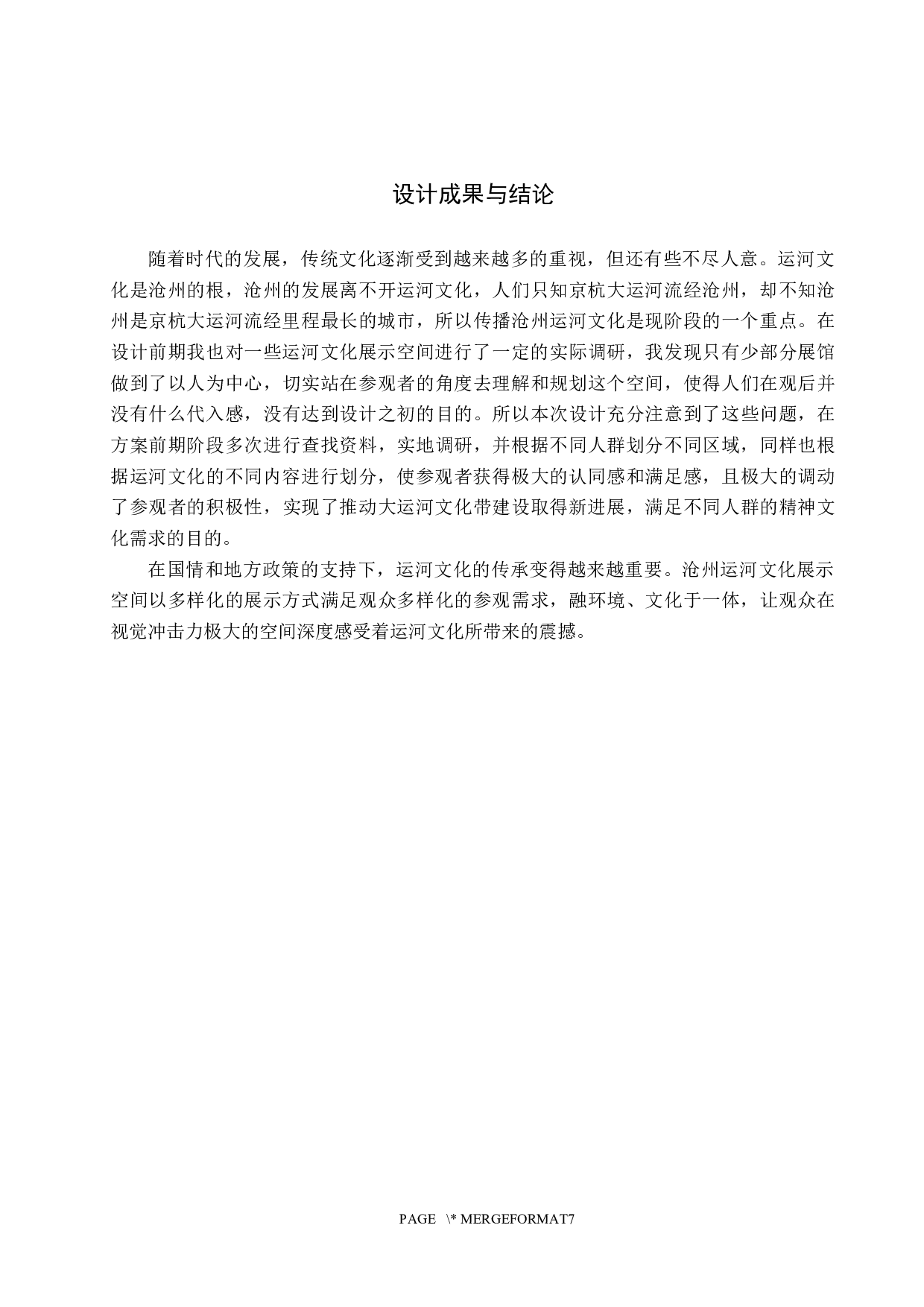 设计成果与结论

随着时代的发展，传统文化逐渐受到越来越多的重视，但还有些不尽人意。运河文化是沧州的根，沧州的发展离不开运河文化，人们只知京杭大运河流经沧州，却不知沧州是京杭大运河流经里程最长的城市，所以传播沧州运河文化是现阶段的一个重点。在设计前期我也对一些运河文化展示空间进行了一定的实际调研，我发现只有少部分展馆做到了以人为中心，切实站在参观者的角度去理解和规划这个空间，使得人们在观后并没有什么代入感，没有达到设计之初的目的。所以本次设计充分注意到了这些问题，在方案前期阶段多次进行查找资料，实地调研，并根据不同人群划分不同区域，同样也根据运河文化的不同内容进行划分，使参观者获得极大的认同感和满足感，且极大的调动了参观者的积极性，实现了推动大运河文化带建设取得新进展，满足不同人群的精神文化需求的目的。

在国情和地方政策的支持下，运河文化的传承变得越来越重要。沧州运河文化展示空间以多样化的展示方式满足观众多样化的参观需求，融环境、文化于一体，让观众在视觉冲击力极大的空间深度感受着运河文化所带来的震撼。

PAGE \* MERGEFORMAT7